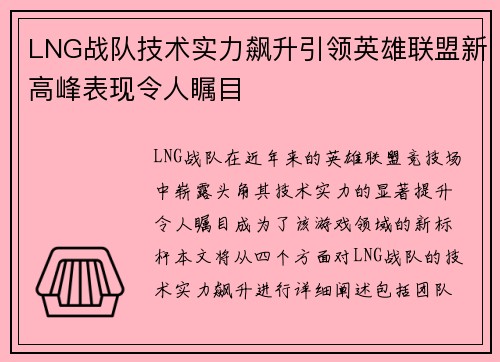 LNG战队技术实力飙升引领英雄联盟新高峰表现令人瞩目

LNG战队在近年来的英雄联盟竞技场中崭露头角其技术实力的显著提升令人瞩目成为了该游戏领域的新标杆本文将从四个方面对LNG战队的技术实力飙升进行详细阐述包括团队